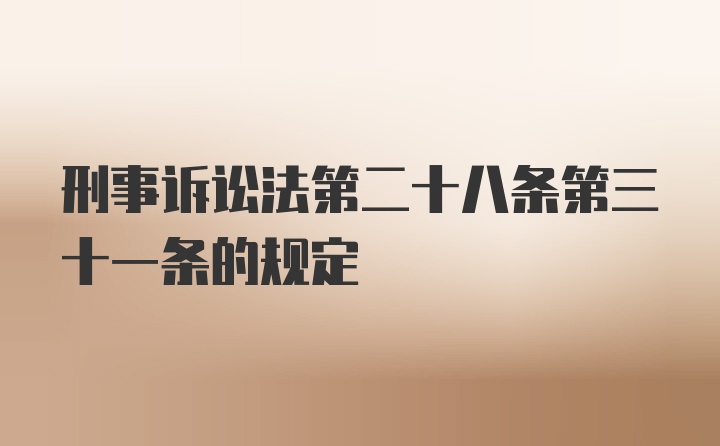 刑事诉讼法第二十八条第三十一条的规定